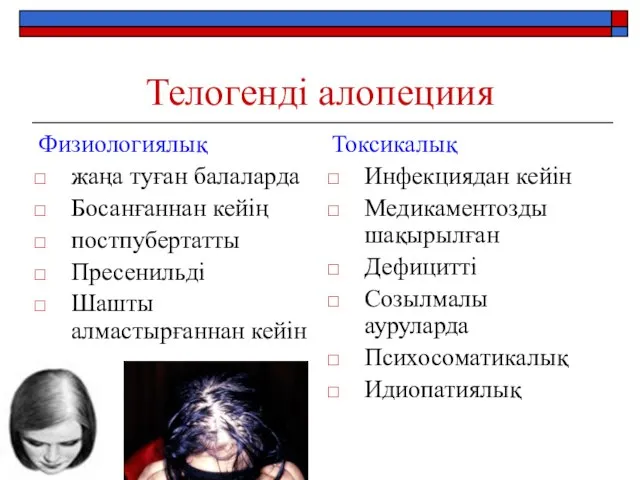 Телогенді алопециия

Физиологиялық

□ жаңа туған балаларда

□ Босанғаннан кейің

□ постпубертатты

□ Пресенильді

□ Шашты алмастырғаннан кейін

Токсикалық

□ Инфекциядан кейін

□ Медикаментозды шақырылған

□ Дефицитті

□ Созылмалы ауруларда

□ Психосоматикалық

□ Идиопатиялық